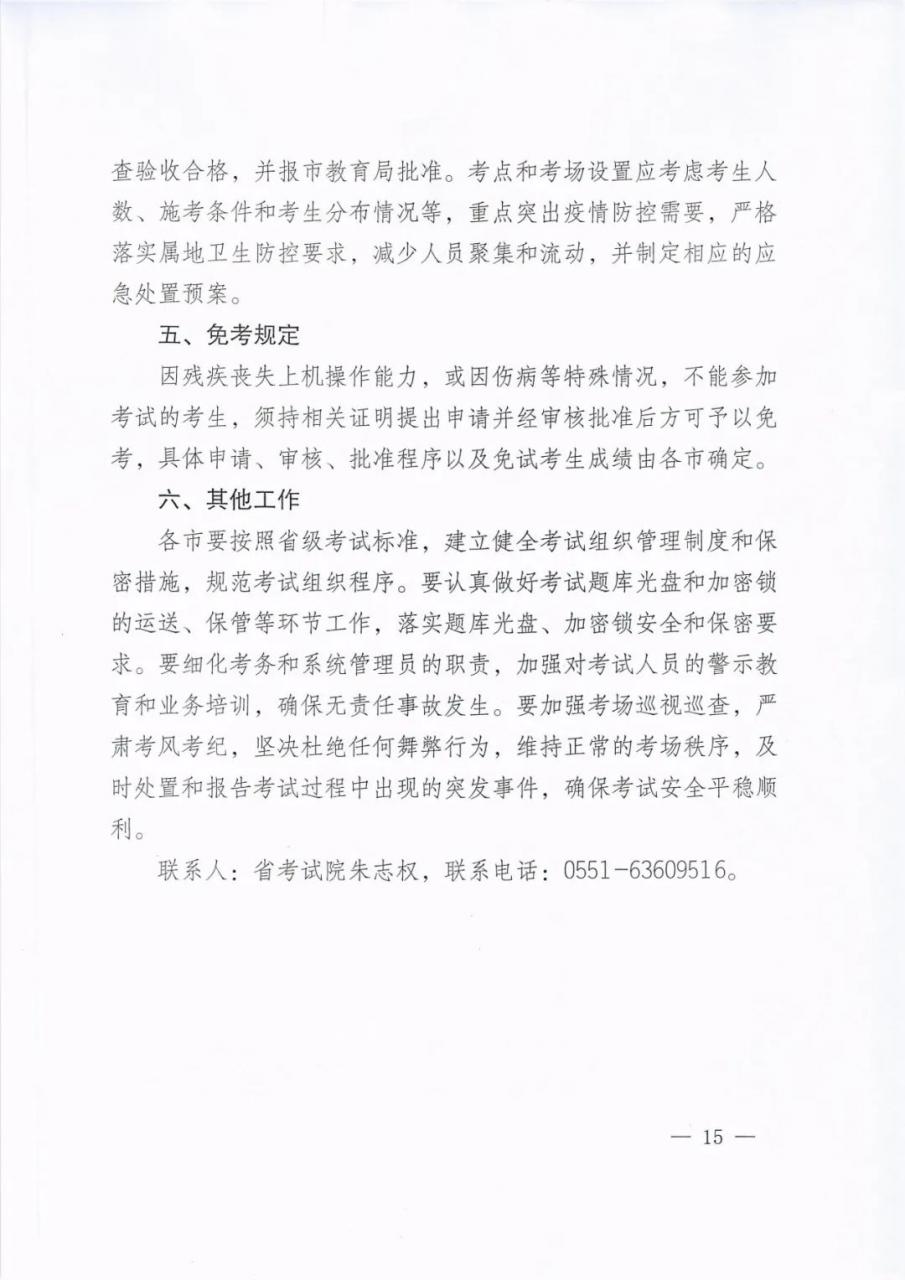 查验收合格，并报市教育局批准。考点和考场设置应考虑考生人数、施考条件和考生分布情况等，重点突出疫情防控需要，严格落实属地卫生防控要求，减少人员聚集和流动，并制定相应的应急处置预案。

五、免考规定

因残疾丧失上机操作能力，或因伤病等特殊情况，不能参加考试的考生，须持相关证明提出申请并经审核批准后方可予以免考，具体申请、审核、批准程序以及免试考生成绩由各市确定。

六、其他工作

各市要按照省级考试标准，建立健全考试组织管理制度和保密措施，规范考试组织程序。要认真做好考试题库光盘和加密锁的运送、保管等环节工作，落实题库光盘、加密锁安全和保密要求。要细化考务和系统管理员的职责，加强对考试人员的警示教育和业务培训，确保无责任事故发生。要加强考场巡视巡查，严肃考风考纪，坚决杜绝任何舞弊行为，维持正常的考场秩序，及时处置和报告考试过程中出现的突发事件，确保考试安全平稳顺利。

联系人：省考试院朱志权，联系电话：0551-63609516。

— 15 —